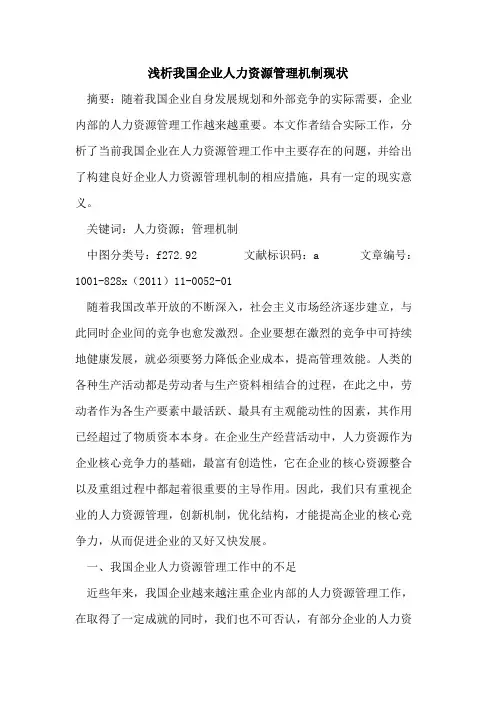 浅析我国企业人力资源管理机制现状

摘要：随着我国企业自身发展规划和外部竞争的实际需要，企业内部的人力资源管理工作越来越重要。本文作者结合实际工作，分析了当前我国企业在人力资源管理工作中主要存在的问题，并给出了构建良好企业人力资源管理机制的相应措施，具有一定的现实意义。

关键词：人力资源；管理机制

中图分类号：f272.92　　文献标识码：a　　文章编号：1001-828x（2011）11-0052-01

随着我国改革开放的不断深入，社会主义市场经济逐步建立，与此同时企业间的竞争也愈发激烈。企业要想在激烈的竞争中可持续地健康发展，就必须要努力降低企业成本，提高管理效能。人类的各种生产活动都是劳动者与生产资料相结合的过程，在此之中，劳动者作为各生产要素中最活跃、最具有主观能动性的因素，其作用已经超过了物质资本本身。在企业生产经营活动中，人力资源作为企业核心竞争力的基础，最富有创造性，它在企业的核心资源整合以及重组过程中都起着很重要的主导作用。因此，我们只有重视企业的人力资源管理，创新机制，优化结构，才能提高企业的核心竞争力，从而促进企业的又好又快发展。

一、我国企业人力资源管理工作中的不足

近些年来，我国企业越来越注重企业内部的人力资源管理工作，在取得了一定成就的同时，我们也不可否认，有部分企业的人力资